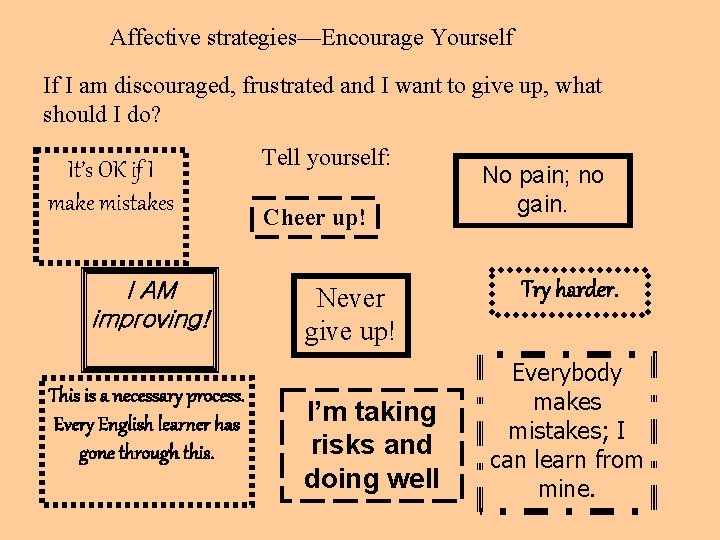 Affective strategies—Encourage Yourself

If I am discouraged, frustrated and I want to give up, what should I do?

It's OK if I make mistakes

Tell yourself:

Cheer up!

No pain; no gain.

I AM improving!

Never give up!

Try harder.

This is a necessary process. Every English learner has gone through this.

I'm taking risks and doing well

Everybody makes mistakes; I can learn from mine.